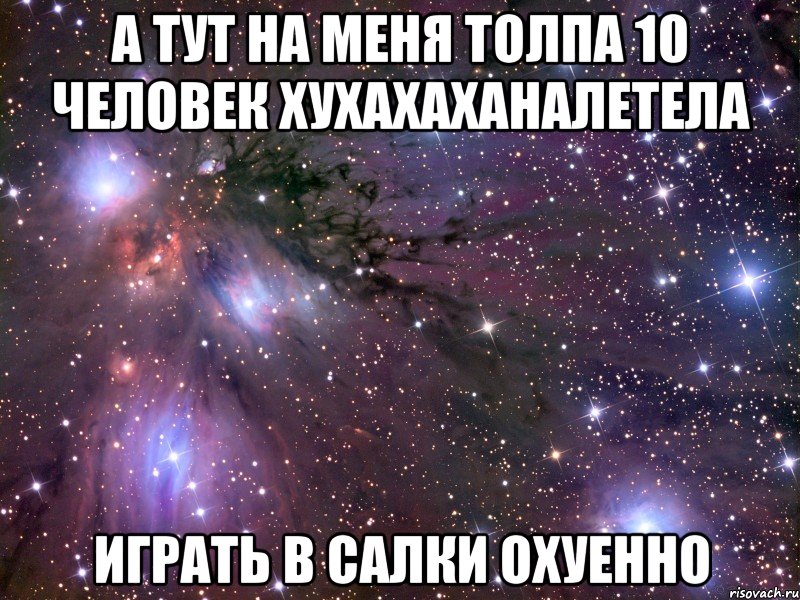 А ТУТ НА МЕНЯ ТОЛПА 10 ЧЕЛОВЕК ХУХАХАХАНАЛЕТЕЛА

ИГРАТЬ В САЛКИ ОХУЕННО

risovach.ru